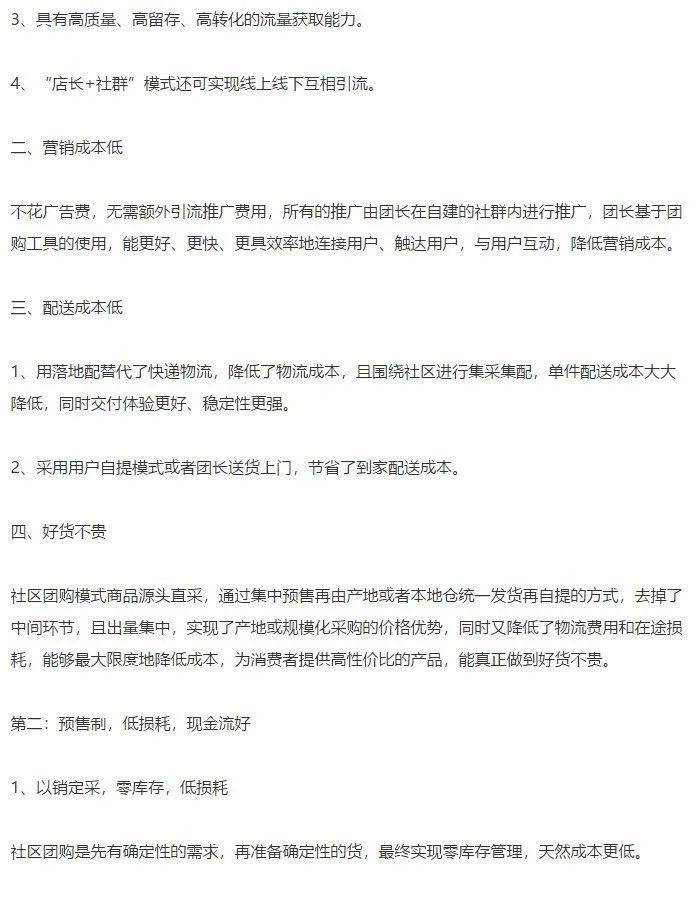 3、具有高质量、高留存、高转化的流量获取能力。

4、“店长+社群”模式还可实现线上线下互相引流。

二、营销成本低

不花广告费，无需额外引流推广费用，所有的推广由团长在自建的社群内进行推广，团长基于团购工具的使用，能更好、更快、更具效率地连接用户、触达用户，与用户互动，降低营销成本。

三、配送成本低

1、用落地配替代了快递物流，降低了物流成本，且围绕社区进行集采集配，单件配送成本大大降低，同时交付体验更好、稳定性更强。

2、采用用户自提模式或者团长送货上门，节省了到家配送成本。

四、好货不贵

社区团购模式商品源头直采，通过集中预售再由产地或者本地仓统一发货再自提的方式，去掉了中间环节，且出量集中，实现了产地或规模化采购的价格优势，同时又降低了物流费用和在途损耗，能够最大限度地降低成本，为消费者提供高性价比的产品，能真正做到好货不贵。

第二：预售制，低损耗，现金流好

1、以销定采，零库存，低损耗

社区团购是先有确定性的需求，再准备确定性的货，最终实现零库存管理，天然成本更低。